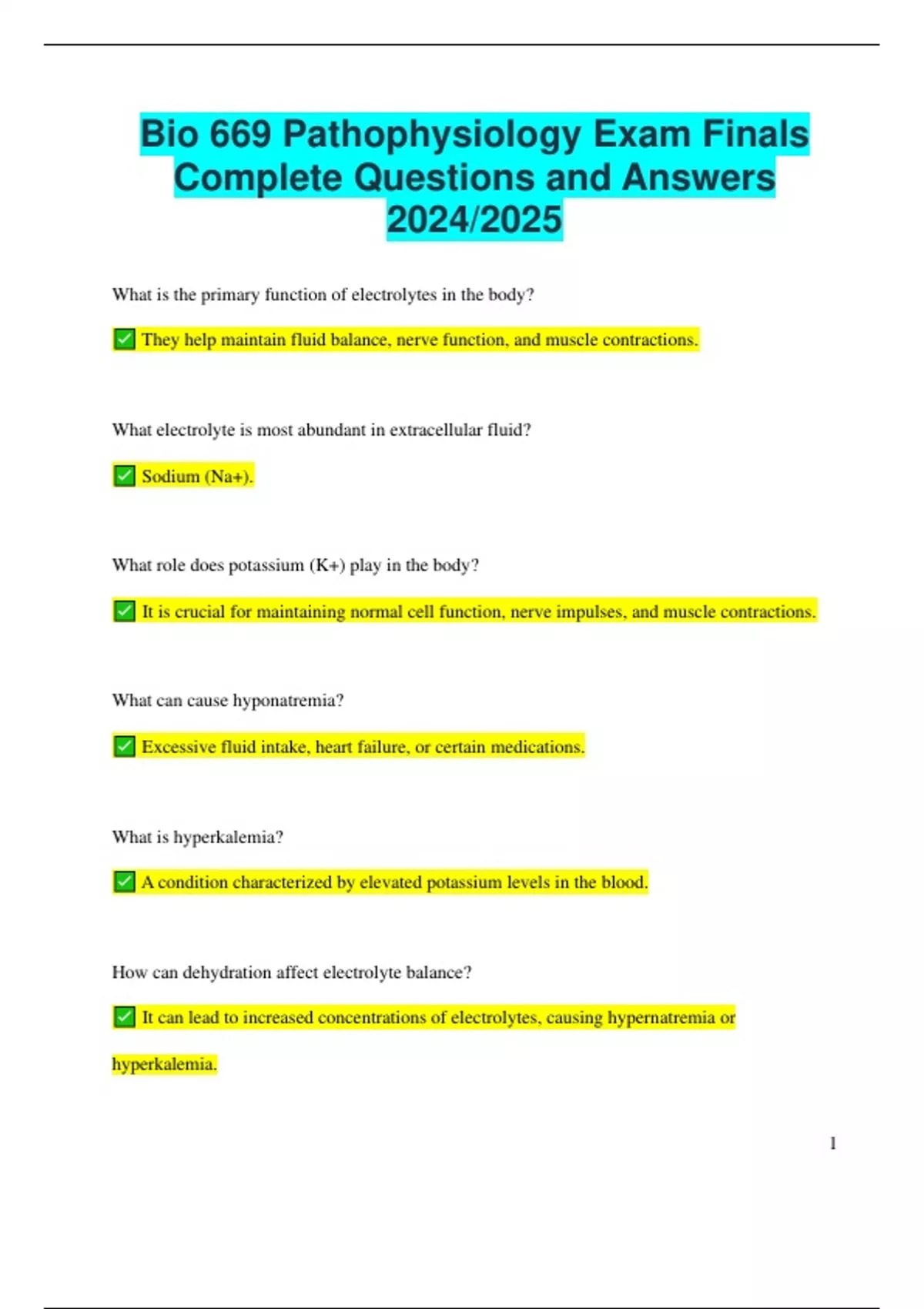 Bio 669 Pathophysiology Exam Finals Complete Questions and Answers 2024/2025

What is the primary function of electrolytes in the body?

✅ They help maintain fluid balance, nerve function, and muscle contractions.

What electrolyte is most abundant in extracellular fluid?

✅ Sodium (Na+).

What role does potassium (K+) play in the body?

✅ It is crucial for maintaining normal cell function, nerve impulses, and muscle contractions.

What can cause hyponatremia?

✅ Excessive fluid intake, heart failure, or certain medications.

What is hyperkalemia?

✅ A condition characterized by elevated potassium levels in the blood.

How can dehydration affect electrolyte balance?

✅ It can lead to increased concentrations of electrolytes, causing hypernatremia or hyperkalemia.

1